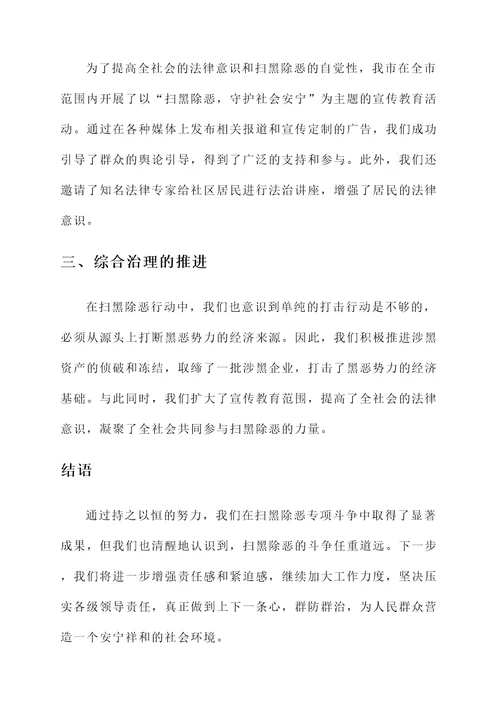 为了提高全社会的法律意识和扫黑除恶的自觉性，我市在全市范围内开展了以“扫黑除恶，守护社会安宁”为主题的宣传教育活动。通过在各种媒体上发布相关报道和宣传定制的广告，我们成功引导了群众的舆论引导，得到了广泛的支持和参与。此外，我们还邀请了知名法律专家给社区居民进行法治讲座，增强了居民的法律意识。

三、综合治理的推进

在扫黑除恶行动中，我们也意识到单纯的打击行动是不够的，必须从源头上打断黑恶势力的经济来源。因此，我们积极推进涉黑资产的侦破和冻结，取缔了一批涉黑企业，打击了黑恶势力的经济基础。与此同时，我们扩大了宣传教育范围，提高了全社会的法律意识，凝聚了全社会共同参与扫黑除恶的力量。

结语

通过持之以恒的努力，我们在扫黑除恶专项斗争中取得了显著成果，但我们也清醒地认识到，扫黑除恶的斗争任重道远。下一步，我们将进一步增强责任感和紧迫感，继续加大工作力度，坚决压实各级领导责任，真正做到上下一条心，群防群治，为人民群众营造一个安宁祥和的社会环境。